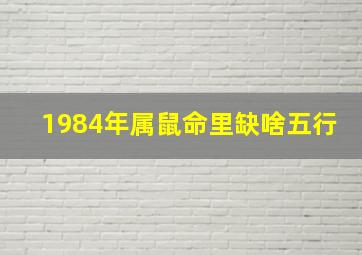 1984年属鼠命里缺啥五行